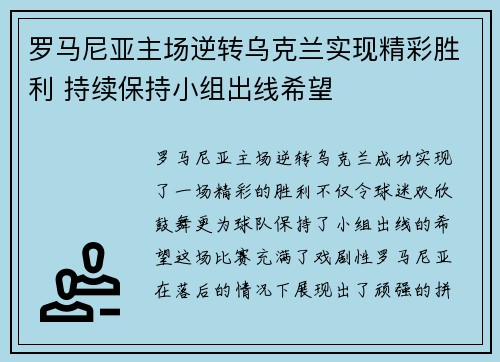 罗马尼亚主场逆转乌克兰实现精彩胜利 持续保持小组出线希望

罗马尼亚主场逆转乌克兰成功实现了一场精彩的胜利不仅令球迷欢欣鼓舞更为球队保持了小组出线的希望这场比赛充满了戏剧性罗马尼亚在落后的情况下展现出了顽强的拼